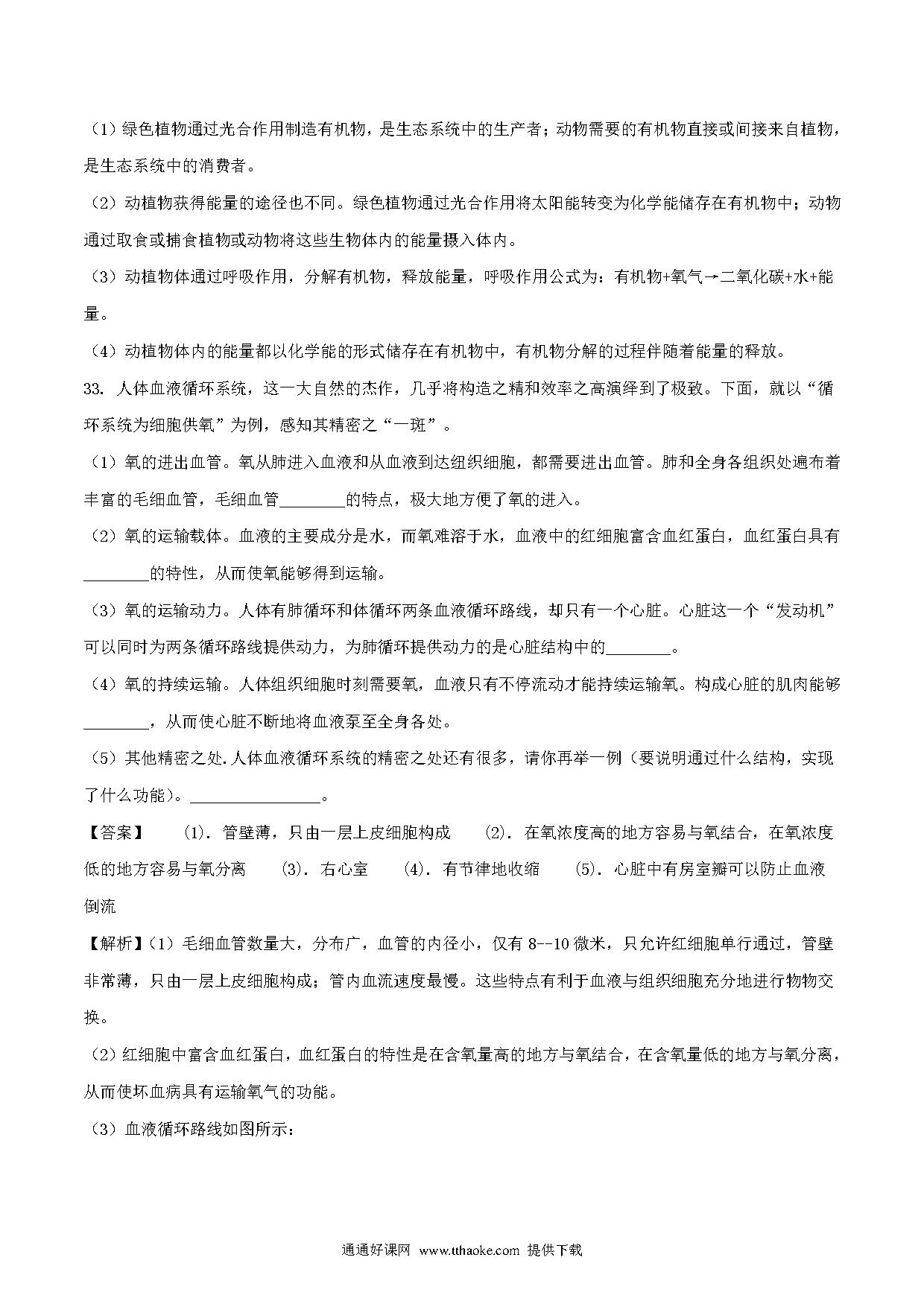 （1）绿色植物通过光合作用制造有机物，是生态系统中的生产者；动物需要的有机物直接或间接来自植物，是生态系统中的消费者。

（2）动植物获得能量的途径也不同。绿色植物通过光合作用将太阳能转变为化学能储存在有机物中；动物通过取食或捕食植物或动物将这些生物体内的能量摄入体内。

（3）动植物体通过呼吸作用，分解有机物，释放能量，呼吸作用公式为：有机物+氧气→二氧化碳+水+能量。

（4）动植物体内的能量都以化学能的形式储存在有机物中，有机物分解的过程伴随着能量的释放。

33. 人体血液循环系统，这一大自然的杰作，几乎将构造之精和效率之高演绎到了极致。下面，就以“循环系统为细胞供氧”为例，感知其精密之“一斑”。

（1）氧的进出血管。氧从肺进入血液和从血液到达组织细胞，都需要进出血管。肺和全身各组织处遍布着丰富的毛细血管，毛细血管________的特点，极大地方便了氧的进入。

（2）氧的运输载体。血液的主要成分是水，而氧难溶于水，血液中的红细胞富含血红蛋白，血红蛋白具有________的特性，从而使氧能够得到运输。

（3）氧的运输动力。人体有肺循环和体循环两条血液循环路线，却只有一个心脏。心脏这一个“发动机”可以同时为两条循环路线提供动力，为肺循环提供动力的是心脏结构中的________。

（4）氧的持续运输。人体组织细胞时刻需要氧，血液只有不停流动才能持续运输氧。构成心脏的肌肉能够________，从而使心脏不断地将血液泵至全身各处。

（5）其他精密之处.人体血液循环系统的精密之处还有很多，请你再举一例（要说明通过什么结构，实现了什么功能）。________________。

【答案】 (1). 管壁薄，只由一层上皮细胞构成 (2). 在氧浓度高的地方容易与氧结合，在氧浓度低的地方容易与氧分离 (3). 右心室 (4). 有节律地收缩 (5). 心脏中有房室瓣可以防止血液倒流

【解析】（1）毛细血管数量大，分布广，血管的内径小，仅有 8--10 微米，只允许红细胞单行通过，管壁非常薄，只由一层上皮细胞构成；管内血流速度最慢。这些特点有利于血液与组织细胞充分地进行物物交换。

（2）红细胞中富含血红蛋白，血红蛋白的特性是在含氧量高的地方与氧结合，在含氧量低的地方与氧分离，从而使坏血病具有运输氧气的功能。

（3）血液循环路线如图所示：

通通好课网 www.tthaoke.com 提供下载